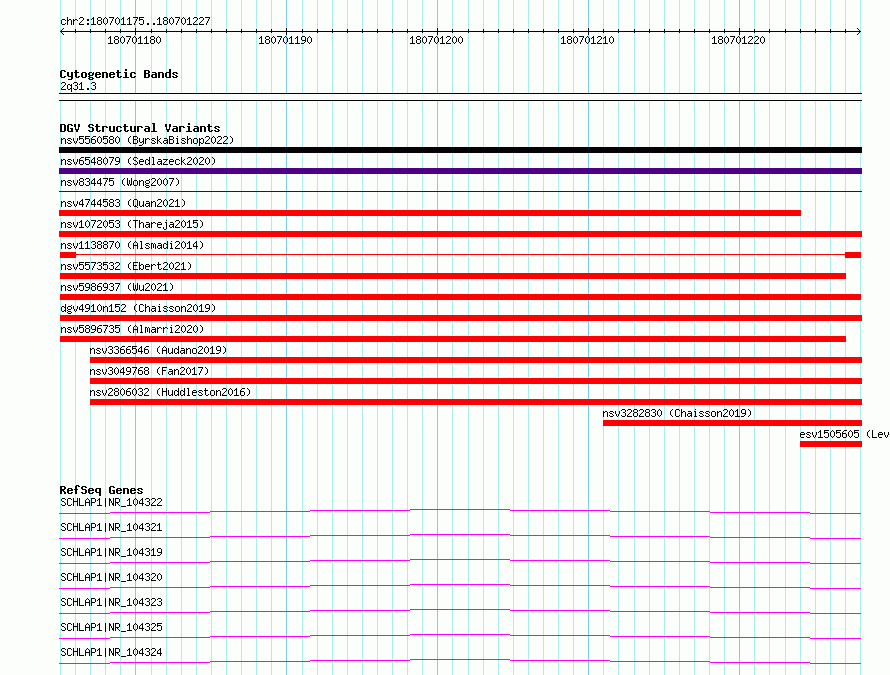 chr2:180701175..180701227

180701180 180701190 180701200 180701210 180701220

Cytogenetic Bands
2q31.3

DGV Structural Variants
nsv5560580 (ByrskaBishop2022)
nsv6548079 (Sedlazeck2020)
nsv834475 (Wong2007)
nsv4744583 (Quan2021)
nsv1072053 (Thareja2015)
nsv1138870 (Alsmadi2014)
nsv5573532 (Ebert2021)
nsv5986937 (Wu2021)
dgv4910n152 (Chaisson2019)
nsv5896735 (Almarri2020)
nsv3366546 (Audano2019)
nsv3049768 (Fan2017)
nsv2806032 (Huddleston2016)
nsv3282830 (Chaisson2019)
esv1505605 (Lev

RefSeq Genes
SCHLAP1|NR_104322
SCHLAP1|NR_104321
SCHLAP1|NR_104319
SCHLAP1|NR_104320
SCHLAP1|NR_104323
SCHLAP1|NR_104325
SCHLAP1|NR_104324